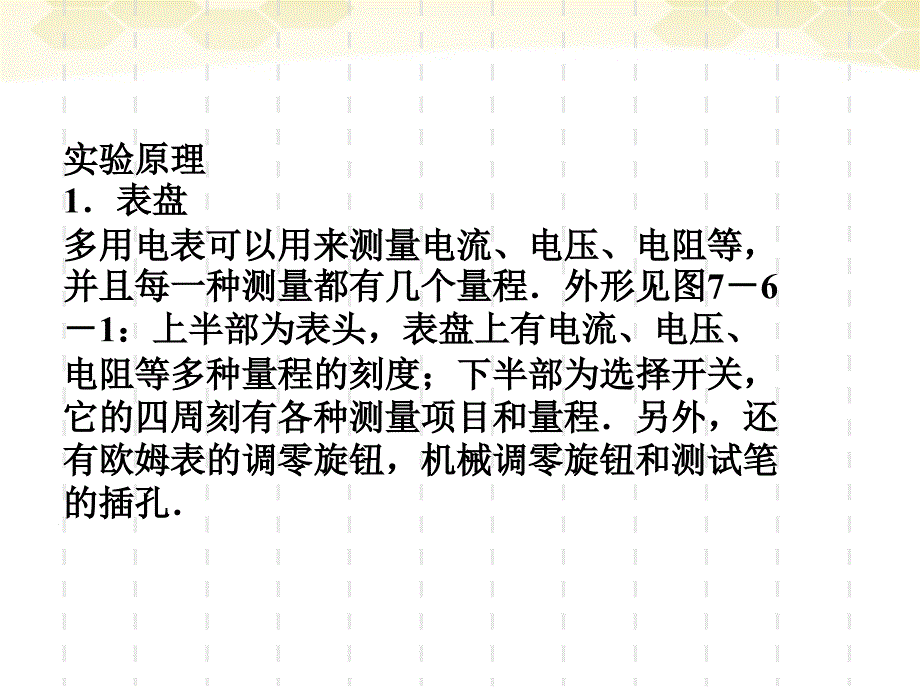 实验原理
1．表盘
多用电表可以用来测量电流、电压、电阻等，并且每一种测量都有几个量程．外形见图7－6－1：上半部为表头，表盘上有电流、电压、电阻等多种量程的刻度；下半部为选择开关，它的四周刻有各种测量项目和量程．另外，还有欧姆表的调零旋钮，机械调零旋钮和测试笔的插孔．